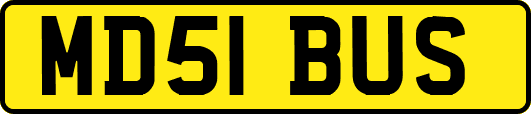 MD51 BUS